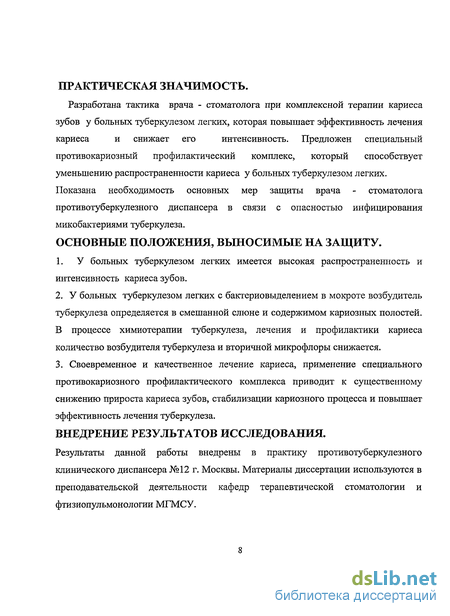 ПРАКТИЧЕСКАЯ ЗНАЧИМОСТЬ.

Разработана тактика врача - стоматолога при комплексной терапии кариеса зубов у больных туберкулезом легких, которая повышает эффективность лечения кариеса и снижает его интенсивность. Предложен специальный противокариозный профилактический комплекс, который способствует уменьшению распространенности кариеса у больных туберкулезом легких.

Показана необходимость основных мер защиты врача - стоматолога противотуберкулезного диспансера в связи с опасностью инфицирования микобактериями туберкулеза.

ОСНОВНЫЕ ПОЛОЖЕНИЯ, ВЫНОСИМЫЕ НА ЗАЩИТУ.

1. У больных туберкулезом легких имеется высокая распространенность и интенсивность кариеса зубов.

2. У больных туберкулезом легких с бактериовыделением в мокроте возбудитель туберкулеза определяется в смешанной слюне и содержимом кариозных полостей. В процессе химиотерапии туберкулеза, лечения и профилактики кариеса количество возбудителя туберкулеза и вторичной микрофлоры снижается.

3. Своевременное и качественное лечение кариеса, применение специального противокариозного профилактического комплекса приводит к существенному снижению прироста кариеса зубов, стабилизации кариозного процесса и повышает эффективность лечения туберкулеза.

ВНЕДРЕНИЕ РЕЗУЛЬТАТОВ ИССЛЕДОВАНИЯ.

Результаты данной работы внедрены в практику противотуберкулезного клинического диспансера №12 г. Москвы. Материалы диссертации используются в преподавательской деятельности кафедр терапевтической стоматологии и фтизиопульмонологии МГМСУ.

8

dsLib.net
библиотека диссертаций